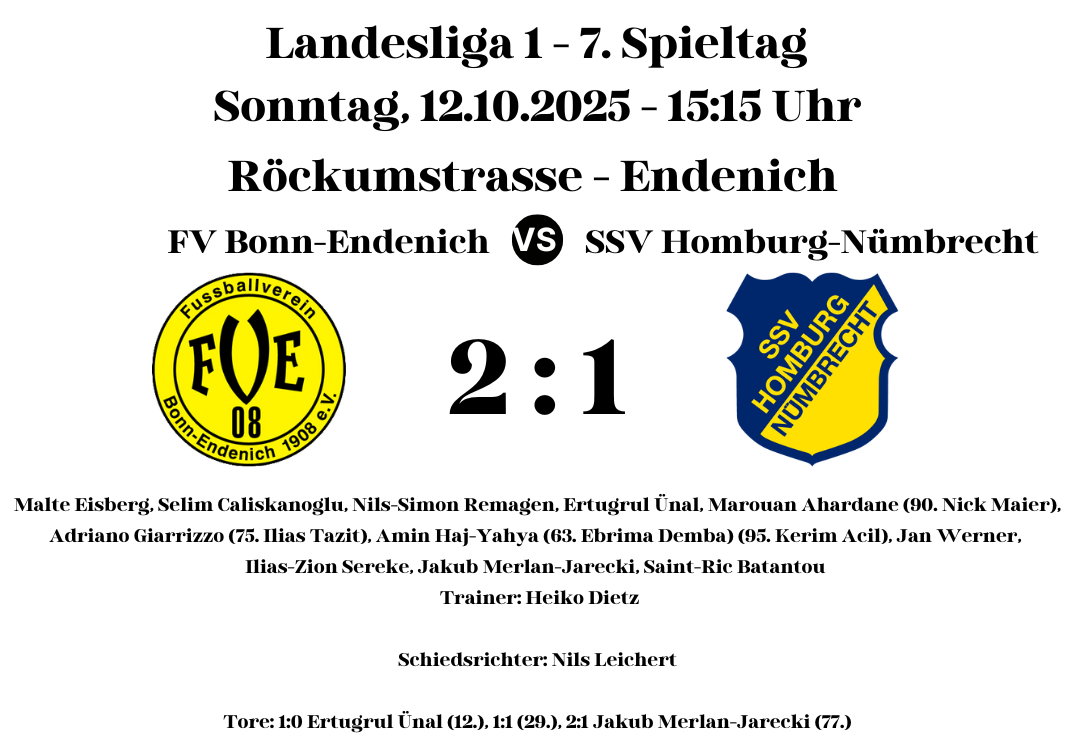 Landesliga 1 - 7. Spieltag
Sonntag, 12.10.2025 - 15:15 Uhr
Röckumstrasse - Endenich

FV Bonn-Endenich VS SSV Homburg-Nümbrecht

Fussballverein
FVE
08
Bonn-Endenich 1908 e.V.

2 : 1

SSV
HOMBURG
NÜMBRECHT

Malte Eisberg, Selim Caliskanoglu, Nils-Simon Remagen, Ertugrul Ünal, Marouan Ahardane (90. Nick Maier), Adriano Giarrizzo (75. Ilias Tazit), Amin Haj-Yahya (63. Ebrima Demba) (95. Kerim Acil), Jan Werner, Ilias-Zion Sereke, Jakub Merlan-Jarecki, Saint-Ric Batantou
Trainer: Heiko Dietz

Schiedsrichter: Nils Leichert

Tore: 1:0 Ertugrul Ünal (12.), 1:1 (29.), 2:1 Jakub Merlan-Jarecki (77.)